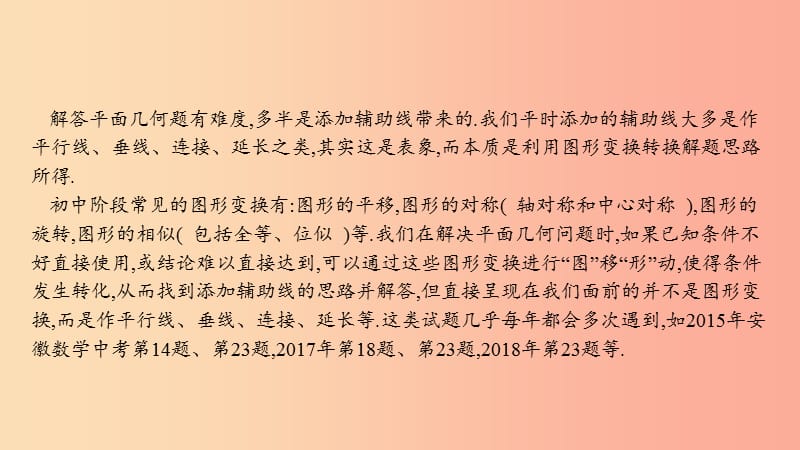 解答平面几何题有难度,多半是添加辅助线带来的.我们平时添加的辅助线大多是作平行线、垂线、连接、延长之类,其实这是表象,而本质是利用图形变换转换解题思路所得.

初中阶段常见的图形变换有:图形的平移,图形的对称( 轴对称和中心对称 ),图形的旋转,图形的相似( 包括全等、位似 )等.我们在解决平面几何问题时,如果已知条件不好直接使用,或结论难以直接达到,可以通过这些图形变换进行“图”移“形”动,使得条件发生转化,从而找到添加辅助线的思路并解答,但直接呈现在我们面前的并不是图形变换,而是作平行线、垂线、连接、延长等.这类试题几乎每年都会多次遇到,如2015年安徽数学中考第14题、第23题,2017年第18题、第23题,2018年第23题等.